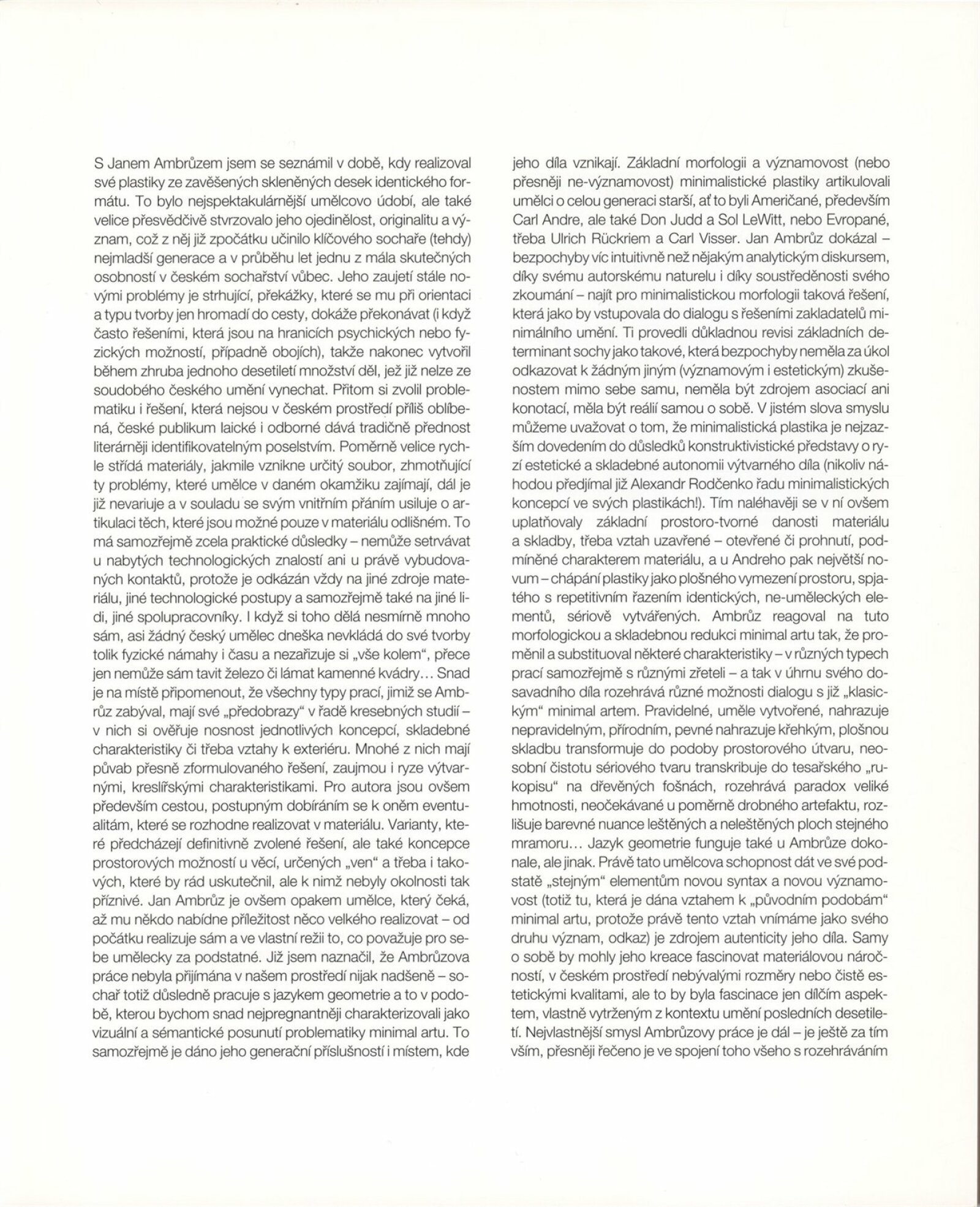 S Janem Ambrůzem jsem se seznámil v době, kdy realizoval své plastiky ze zavěšených skleněných desek identického formátu. To bylo nejspektakulárnější umělcovo údobí, ale také velice přesvědčivě stvrzovalo jeho ojedinělost, originalitu a význam, což z něj již zpočátku učinilo klíčového sochaře (tehdy) nejmladší generace a v průběhu let jednu z mála skutečných osobností v českém sochařství vůbec. Jeho zaujetí stále novými problémy je strhující, překážky, které se mu při orientaci a typu tvorby jen hromadí do cesty, dokáže překonávat (i když často řešeními, která jsou na hranicích psychických nebo fyzických možností, případně obojích), takže nakonec vytvořil během zhruba jednoho desetiletí množství děl, jež již nelze ze soudobého českého umění vynechat. Přitom si zvolil problematiku i řešení, která nejsou v českém prostředí příliš oblíbená, české publikum laické i odborné dává tradičně přednost literárněji identifikovatelným poselstvím. Poměrně velice rychle střídá materiály, jakmile vznikne určitý soubor, zhmotňující ty problémy, které umělce v daném okamžiku zajímají, dál je již nevariuje a v souladu se svým vnitřním přáním usiluje o artikulaci těch, které jsou možné pouze v materiálu odlišném. To má samozřejmě zcela praktické důsledky – nemůže setrvávat u nabytých technologických znalostí ani u právě vybudovaných kontaktů, protože je odkázán vždy na jiné zdroje materiálu, jiné technologické postupy a samozřejmě také na jiné lidi, jiné spolupracovníky. I když si toho dělá nesmírně mnoho sám, asi žádný český umělec dneška nevkládá do své tvorby tolik fyzické námahy i času a nezařizuje si „vše kolem", přece jen nemůže sám tavit železo či lámat kamenné kvádry… Snad je na místě připomenout, že všechny typy prací, jimiž se Ambrůz zabýval, mají své „předobrazy" v řadě kresebných studií – v nich si ověřuje nosnost jednotlivých koncepcí, skladebné charakteristiky či třeba vztahy k exteriéru. Mnohé z nich mají půvab přesně zformulovaného řešení, zaujmou i ryze výtvarnými, kreslířskými charakteristikami. Pro autora jsou ovšem především cestou, postupným dobíráním se k oněm eventualitám, které se rozhodne realizovat v materiálu. Varianty, které předcházejí definitivně zvolené řešení, ale také koncepce prostorových možností u věcí, určených „ven" a třeba i takových, které by rád uskutečnil, ale k nimž nebyly okolnosti tak příznivé. Jan Ambrůz je ovšem opakem umělce, který čeká, až mu někdo nabídne příležitost něco velkého realizovat – od počátku realizuje sám a ve vlastní režii to, co považuje pro sebe umělecky za podstatné. Již jsem naznačil, že Ambrůzova práce nebyla přijímána v našem prostředí nijak nadšeně – sochař totiž důsledně pracuje s jazykem geometrie a to v podobě, kterou bychom snad nejpregnantněji charakterizovali jako vizuální a sémantické posunutí problematiky minimal artu. To samozřejmě je dáno jeho generační příslušností i místem, kde jeho díla vznikají. Základní morfologii a významovost (nebo přesněji ne-významovost) minimalistické plastiky artikulovali umělci o celou generaci starší, ať to byli Američané, především Carl Andre, ale také Don Judd a Sol LeWitt, nebo Evropané, třeba Ulrich Rückriem a Carl Visser. Jan Ambrůz dokázal – bezpochyby víc intuitivně než nějakým analytickým diskursem, díky svému autorskému naturelu i díky soustředěnosti svého zkoumání – najít pro minimalistickou morfologii taková řešení, která jako by vstupovala do dialogu s řešeními zakladatelů minimálního umění. Ti provedli důkladnou revisi základních determinant sochy jako takové, která bezpochyby neměla za úkol odkazovat k žádným jiným (významovým i estetickým) zkušenostem mimo sebe samu, neměla být zdrojem asociací ani konotací, měla být reálií samou o sobě. V jistém slova smyslu můžeme uvažovat o tom, že minimalistická plastika je nejzazším dovedením do důsledků konstruktivistické představy o ryzí estetické a skladebné autonomii výtvarného díla (nikoliv náhodou předjímal již Alexandr Rodčenko řadu minimalistických koncepcí ve svých plastikách!). Tím naléhavěji se v ní ovšem uplatňovaly základní prostoro-tvorné danosti materiálu a skladby, třeba vztah uzavřené – otevřené či prohnutí, podmíněné charakterem materiálu, a u Andreho pak největší novum – chápání plastiky jako plošného vymezení prostoru, spjatého s repetitivním řazením identických, ne-uměleckých elementů, sériově vytvářených. Ambrůz reagoval na tuto morfologickou a skladebnou redukci minimal artu tak, že proměnil a substituoval některé charakteristiky – v různých typech prací samozřejmě s různými zřeteli – a tak v úhrnu svého dosavadního díla rozehrává různé možnosti dialogu s již „klasickým" minimal artem. Pravidelné, uměle vytvořené, nahrazuje nepravidelným, přírodním, pevné nahrazuje křehkým, plošnou skladbu transformuje do podoby prostorového útvaru, neosobní čistotu sériového tvaru transkribuje do tesařského „rukopisu" na dřevěných fošnách, rozehrává paradox veliké hmotnosti, neočekávané u poměrně drobného artefaktu, rozlišuje barevné nuance leštěných a neleštěných ploch stejného mramoru… Jazyk geometrie funguje také u Ambrůze dokonale, ale jinak. Právě tato umělcova schopnost dát ve své podstatě „stejným" elementům novou syntax a novou významovost (totiž tu, která je dána vztahem k „původním podobám" minimal artu, protože právě tento vztah vnímáme jako svého druhu význam, odkaz) je zdrojem autenticity jeho díla. Samy o sobě by mohly jeho kreace fascinovat materiálovou náročností, v českém prostředí nebývalými rozměry nebo čistě estetickými kvalitami, ale to by byla fascinace jen dílčím aspektem, vlastně vytrženým z kontextu umění posledních desetiletí. Nejvlastnější smysl Ambrůzovy práce je dál – je ještě za tím vším, přesněji řečeno je ve spojení toho všeho s rozehráváním